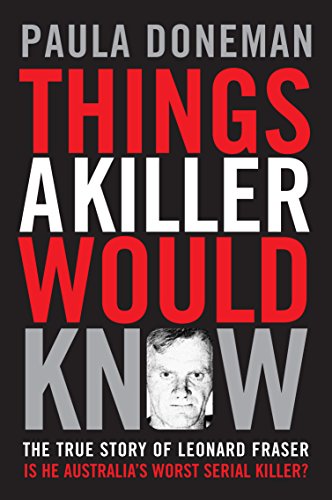 PAULA DONEMAN

THINGS A KILLER WOULD KNOW

THE TRUE STORY OF LEONARD FRASER
IS HE AUSTRALIA'S WORST SERIAL KILLER?